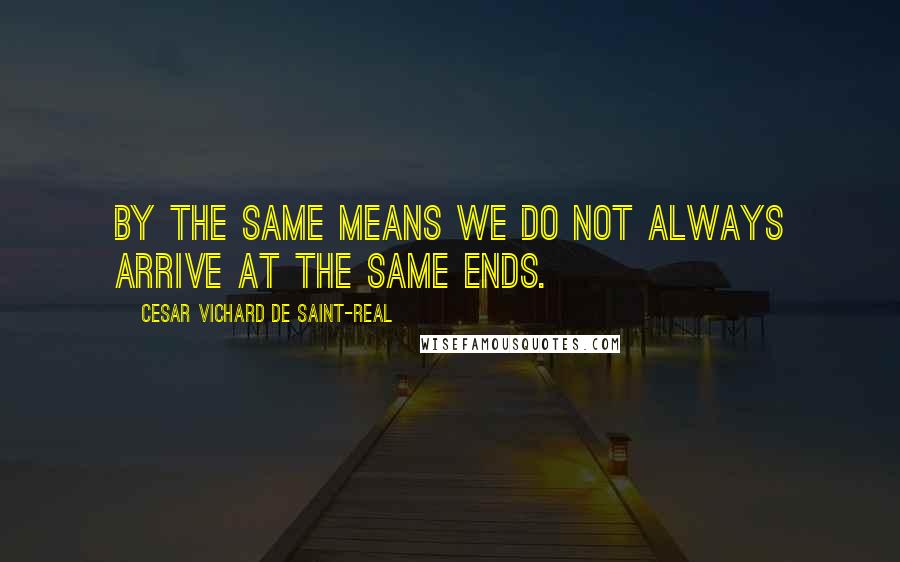 BY THE SAME MEANS WE DO NOT ALWAYS ARRIVE AT THE SAME ENDS.

CESAR VICHARD DE SAINT-REAL

WISEFAMOUSQUOTES.COM